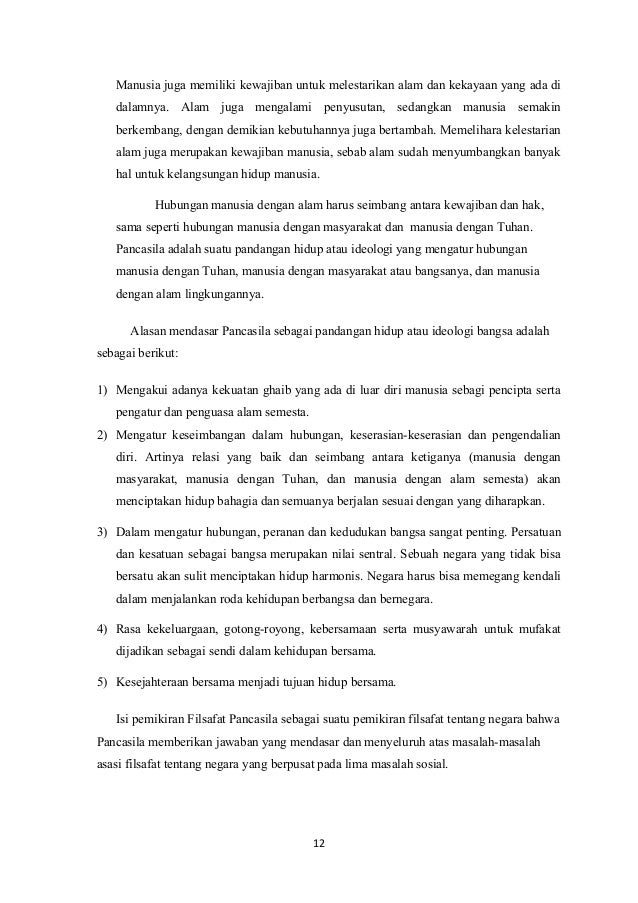 Manusia juga memiliki kewajiban untuk melestarikan alam dan kekayaan yang ada di dalamnya. Alam juga mengalami penyusutan, sedangkan manusia semakin berkembang, dengan demikian kebutuhannya juga bertambah. Memelihara kelestarian alam juga merupakan kewajiban manusia, sebab alam sudah menyumbangkan banyak hal untuk kelangsungan hidup manusia.

Hubungan manusia dengan alam harus seimbang antara kewajiban dan hak, sama seperti hubungan manusia dengan masyarakat dan manusia dengan Tuhan. Pancasila adalah suatu pandangan hidup atau ideologi yang mengatur hubungan manusia dengan Tuhan, manusia dengan masyarakat atau bangsanya, dan manusia dengan alam lingkungannya.

Alasan mendasar Pancasila sebagai pandangan hidup atau ideologi bangsa adalah sebagai berikut:

1) Mengakui adanya kekuatan ghaib yang ada di luar diri manusia sebagi pencipta serta pengatur dan penguasa alam semesta.
2) Mengatur keseimbangan dalam hubungan, keserasian-keserasian dan pengendalian diri. Artinya relasi yang baik dan seimbang antara ketiganya (manusia dengan masyarakat, manusia dengan Tuhan, dan manusia dengan alam semesta) akan menciptakan hidup bahagia dan semuanya berjalan sesuai dengan yang diharapkan.
3) Dalam mengatur hubungan, peranan dan kedudukan bangsa sangat penting. Persatuan dan kesatuan sebagai bangsa merupakan nilai sentral. Sebuah negara yang tidak bisa bersatu akan sulit menciptakan hidup harmonis. Negara harus bisa memegang kendali dalam menjalankan roda kehidupan berbangsa dan bernegara.
4) Rasa kekeluargaan, gotong-royong, kebersamaan serta musyawarah untuk mufakat dijadikan sebagai sendi dalam kehidupan bersama.
5) Kesejahteraan bersama menjadi tujuan hidup bersama.

Isi pemikiran Filsafat Pancasila sebagai suatu pemikiran filsafat tentang negara bahwa Pancasila memberikan jawaban yang mendasar dan menyeluruh atas masalah-masalah asasi filsafat tentang negara yang berpusat pada lima masalah sosial.

12